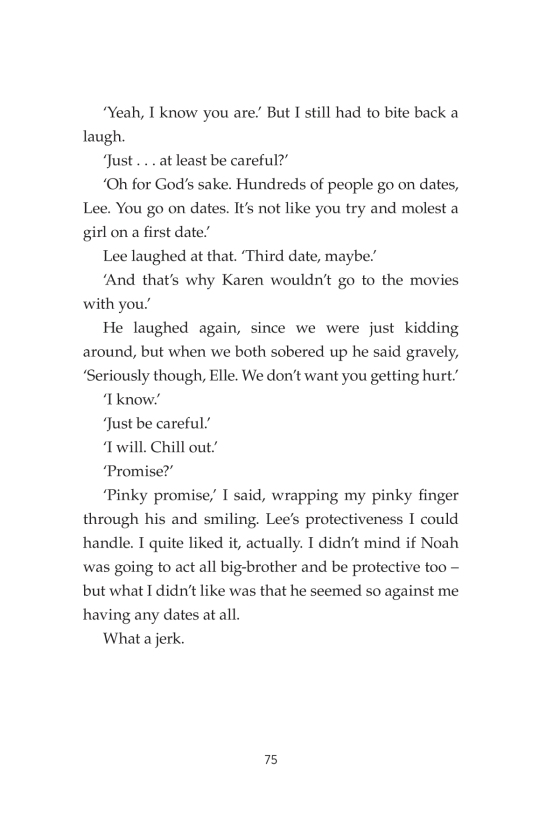 'Yeah, I know you are.' But I still had to bite back a laugh.

'Just . . . at least be careful?'

'Oh for God's sake. Hundreds of people go on dates, Lee. You go on dates. It's not like you try and molest a girl on a first date.'

Lee laughed at that. 'Third date, maybe.'

'And that's why Karen wouldn't go to the movies with you.'

He laughed again, since we were just kidding around, but when we both sobered up he said gravely, 'Seriously though, Elle. We don't want you getting hurt.'

'I know.'

'Just be careful.'

'I will. Chill out.'

'Promise?'

'Pinky promise,' I said, wrapping my pinky finger through his and smiling. Lee's protectiveness I could handle. I quite liked it, actually. I didn't mind if Noah was going to act all big-brother and be protective too – but what I didn't like was that he seemed so against me having any dates at all.

What a jerk.

75